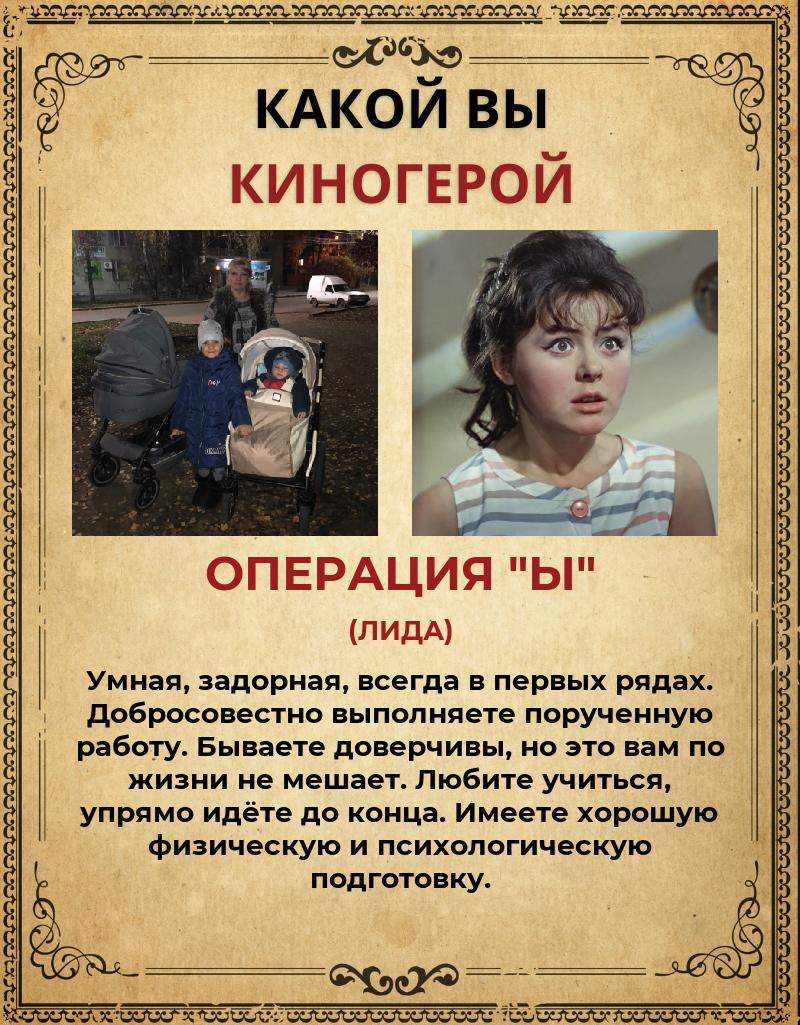 КАКОЙ ВЫ
КИНОГЕРОЙ

ОПЕРАЦИЯ "Ы"

(ЛИДА)

Умная, задорная, всегда в первых рядах. Добросовестно выполняете порученную работу. Бываете доверчивы, но это вам по жизни не мешает. Любите учиться, упрямо идёте до конца. Имеете хорошую физическую и психологическую подготовку.